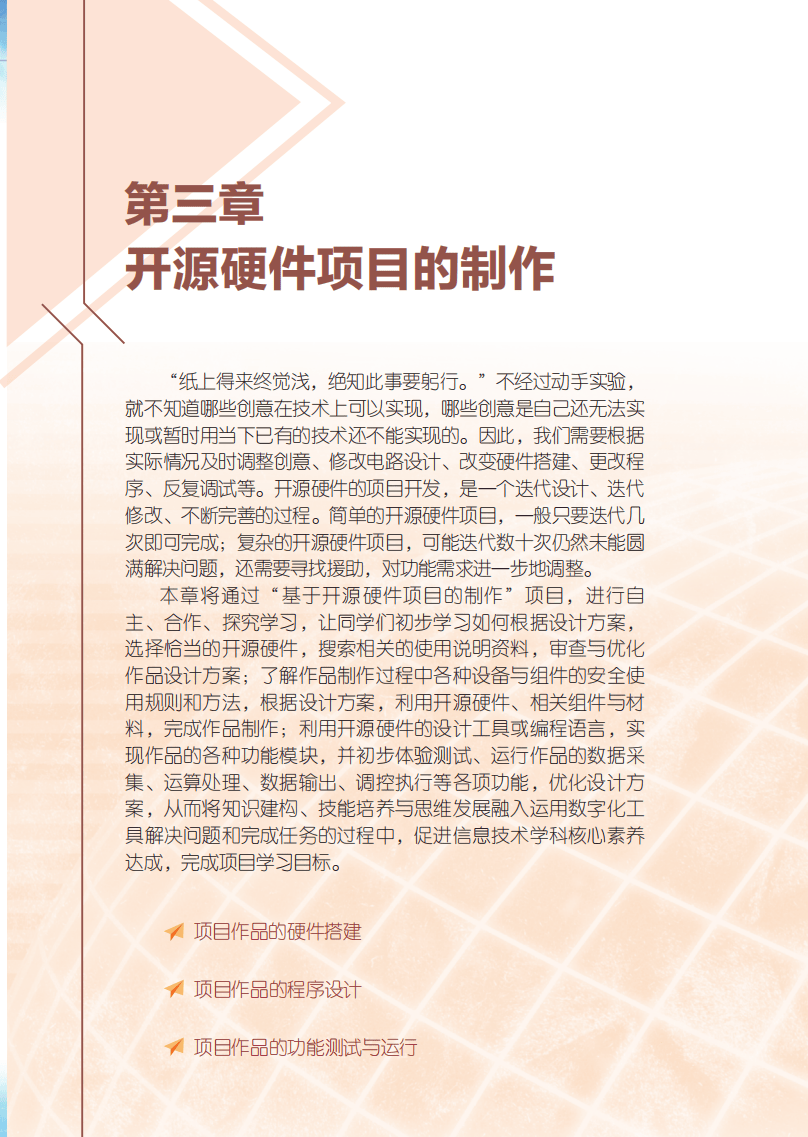 第三章
开源硬件项目的制作

“纸上得来终觉浅，绝知此事要躬行。”不经过动手实验，就不知道哪些创意在技术上可以实现，哪些创意是自己还无法实现或暂时用当下已有的技术还不能实现的。因此，我们需要根据实际情况及时调整创意、修改电路设计、改变硬件搭建、更改程序、反复调试等。开源硬件的项目开发，是一个迭代设计、迭代修改、不断完善的过程。简单的开源硬件项目，一般只要迭代几次即可完成；复杂的开源硬件项目，可能迭代数十次仍然未能圆满解决问题，还需要寻找援助，对功能需求进一步地调整。

本章将通过“基于开源硬件项目的制作”项目，进行自主、合作、探究学习，让同学们初步学习如何根据设计方案，选择恰当的开源硬件，搜索相关的使用说明资料，审查与优化作品设计方案；了解作品制作过程中各种设备与组件的安全使用规则和方法，根据设计方案，利用开源硬件、相关组件与材料，完成作品制作；利用开源硬件的设计工具或编程语言，实现作品的各种功能模块，并初步体验测试、运行作品的数据采集、运算处理、数据输出、调控执行等各项功能，优化设计方案，从而将知识建构、技能培养与思维发展融入运用数字化工具解决问题和完成任务的过程中，促进信息技术学科核心素养达成，完成项目学习目标。

项目作品的硬件搭建

项目作品的程序设计

项目作品的功能测试与运行